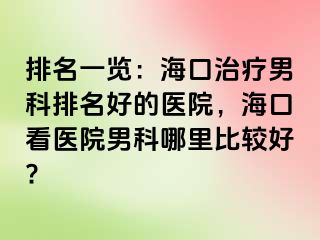 排名一览：海口治疗男科排名好的医院，海口看医院男科哪里比较好？